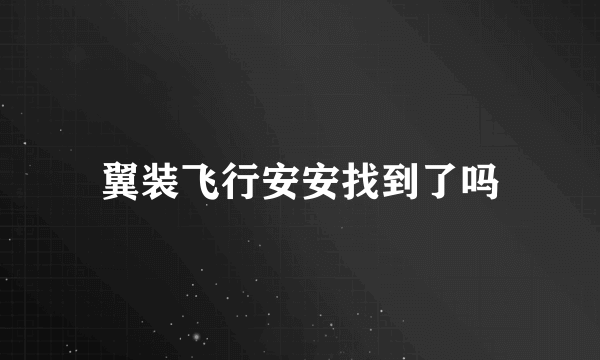 翼装飞行安安找到了吗